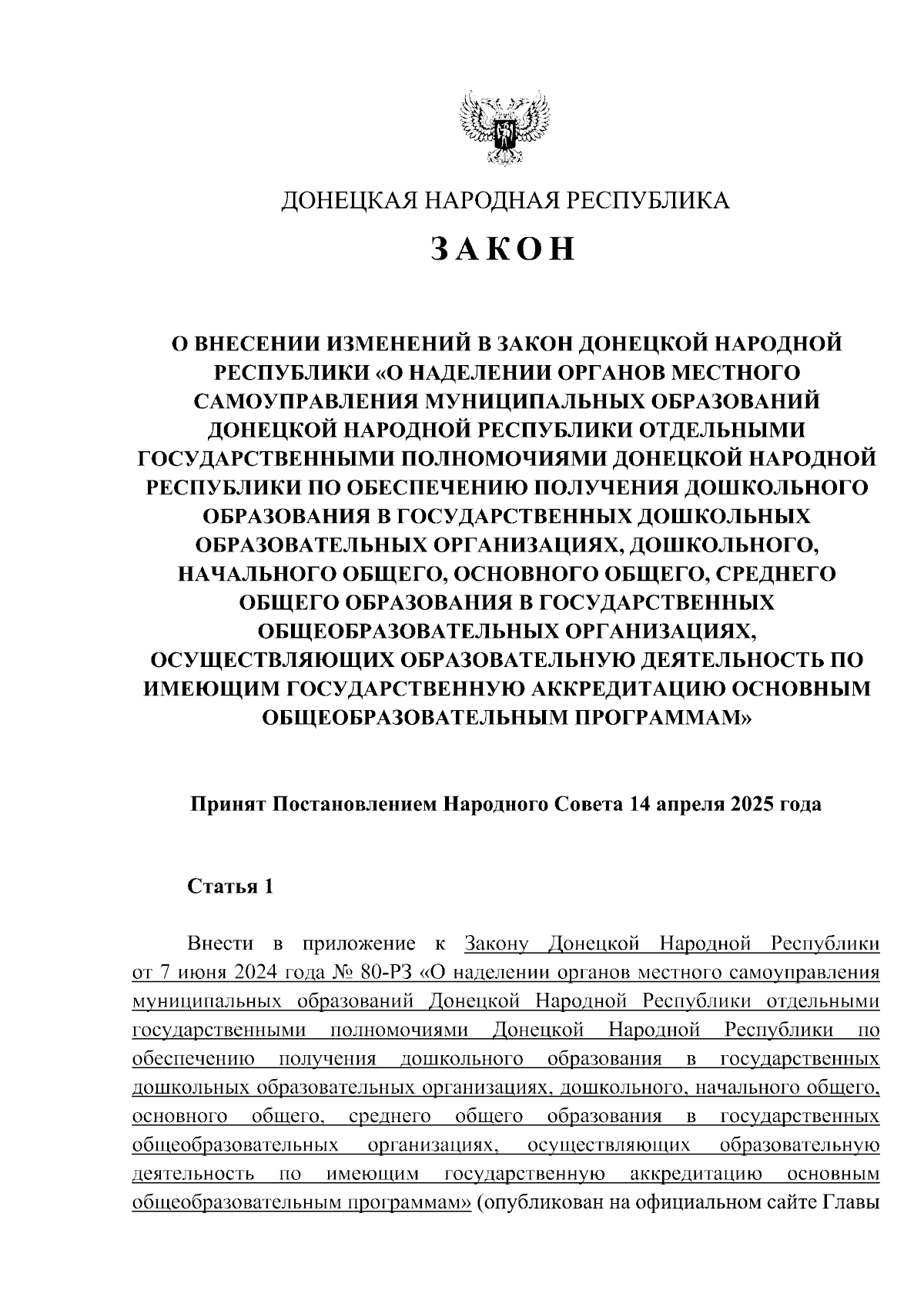 ДОНЕЦКАЯ НАРОДНАЯ РЕСПУБЛИКА

ЗАКОН

О ВНЕСЕНИИ ИЗМЕНЕНИЙ В ЗАКОН ДОНЕЦКОЙ НАРОДНОЙ РЕСПУБЛИКИ «О НАДЕЛЕНИИ ОРГАНОВ МЕСТНОГО САМОУПРАВЛЕНИЯ МУНИЦИПАЛЬНЫХ ОБРАЗОВАНИЙ ДОНЕЦКОЙ НАРОДНОЙ РЕСПУБЛИКИ ОТДЕЛЬНЫМИ ГОСУДАРСТВЕННЫМИ ПОЛНОМОЧИЯМИ ДОНЕЦКОЙ НАРОДНОЙ РЕСПУБЛИКИ ПО ОБЕСПЕЧЕНИЮ ПОЛУЧЕНИЯ ДОШКОЛЬНОГО ОБРАЗОВАНИЯ В ГОСУДАРСТВЕННЫХ ДОШКОЛЬНЫХ ОБРАЗОВАТЕЛЬНЫХ ОРГАНИЗАЦИЯХ, ДОШКОЛЬНОГО, НАЧАЛЬНОГО ОБЩЕГО, ОСНОВНОГО ОБЩЕГО, СРЕДНЕГО ОБЩЕГО ОБРАЗОВАНИЯ В ГОСУДАРСТВЕННЫХ ОБЩЕОБРАЗОВАТЕЛЬНЫХ ОРГАНИЗАЦИЯХ, ОСУЩЕСТВЛЯЮЩИХ ОБРАЗОВАТЕЛЬНУЮ ДЕЯТЕЛЬНОСТЬ ПО ИМЕЮЩИМ ГОСУДАРСТВЕННУЮ АККРЕДИТАЦИЮ ОСНОВНЫМ ОБЩЕОБРАЗОВАТЕЛЬНЫМ ПРОГРАММАМ»

Принят Постановлением Народного Совета 14 апреля 2025 года

Статья 1

Внести в приложение к Закону Донецкой Народной Республики от 7 июня 2024 года № 80-РЗ «О наделении органов местного самоуправления муниципальных образований Донецкой Народной Республики отдельными государственными полномочиями Донецкой Народной Республики по обеспечению получения дошкольного образования в государственных дошкольных образовательных организациях, дошкольного, начального общего, основного общего, среднего общего образования в государственных общеобразовательных организациях, осуществляющих образовательную деятельность по имеющим государственную аккредитацию основным общеобразовательным программам» (опубликован на официальном сайте Главы